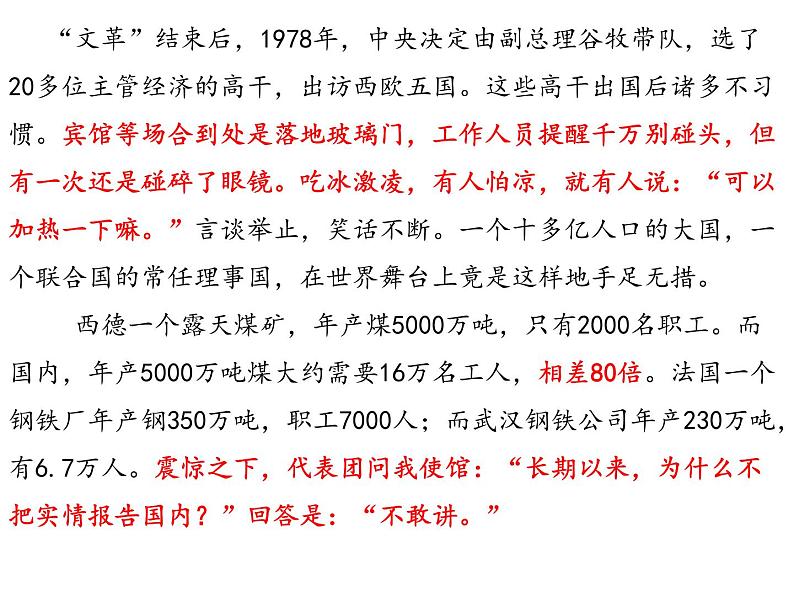 “文革”结束后，1978年，中央决定由副总理谷牧带队，选了20多位主管经济的高干，出访西欧五国。这些高干出国后诸多不习惯。宾馆等场合到处是落地玻璃门，工作人员提醒千万别碰头，但有一次还是碰碎了眼镜。吃冰激凌，有人怕凉，就有人说：“可以加热一下嘛。”言谈举止，笑话不断。一个十多亿人口的大国，一个联合国的常任理事国，在世界舞台上竟是这样地手足无措。

西德一个露天煤矿，年产煤5000万吨，只有2000名职工。而国内，年产5000万吨煤大约需要16万名工人，相差80倍。法国一个钢铁厂年产钢350万吨，职工7000人；而武汉钢铁公司年产230万吨，有6.7万人。震惊之下，代表团问我使馆：“长期以来，为什么不把实情报告国内？”回答是：“不敢讲。”